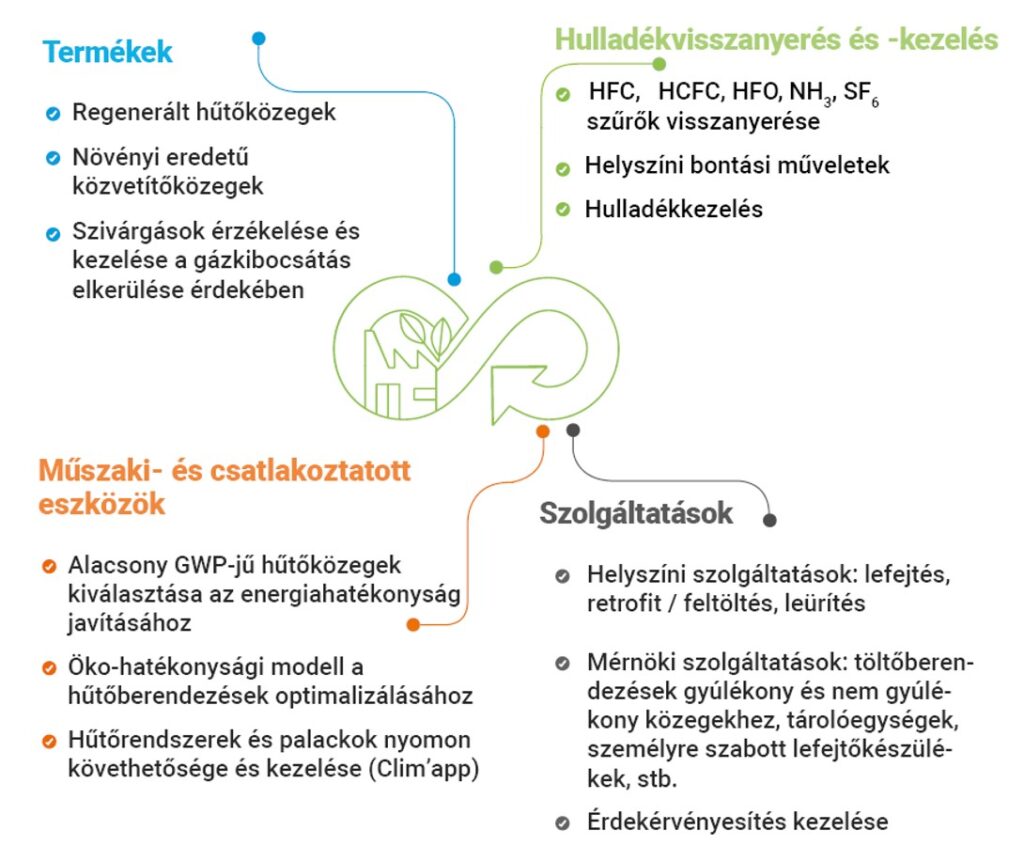 Termékek

Regenerált hűtőközegek

Növényi eredetű közvetítőközegek

Szivárgások érzékelése és kezelése a gázkibocsátás elkerülése érdekében

Hulladékvisszanyerés és -kezelés

HFC, HCFC, HFO, $NH_3$, $SF_6$ szűrők visszanyerése

Helyszíni bontási műveletek

Hulladékkezelés

Műszaki- és csatlakoztatott eszközök

Alacsony GWP-jű hűtőközegek kiválasztása az energiahatékonyság javításához

Öko-hatékonysági modell a hűtőberendezések optimalizálásához

Hűtőrendszerek és palackok nyomon követhetősége és kezelése (Clim'app)

Szolgáltatások

Helyszíni szolgáltatások: lefejtés, retrofit / feltöltés, leürítés

Mérnöki szolgáltatások: töltőberendezések gyúlékony és nem gyúlékony közegekhez, tárolóegységek, személyre szabott lefejtőkészülékek, stb.

Érdekérvényesítés kezelése